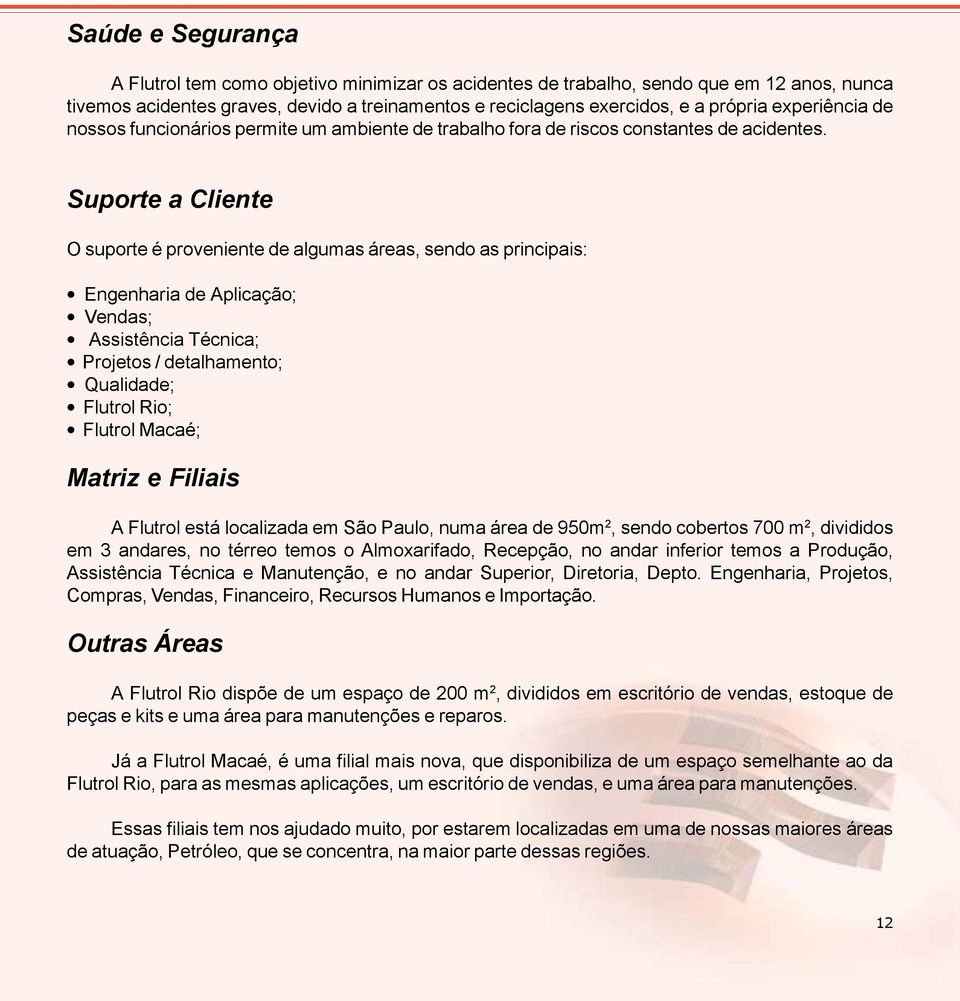 Saúde e Segurança

A Flutrol tem como objetivo minimizar os acidentes de trabalho, sendo que em 12 anos, nunca tivemos acidentes graves, devido a treinamentos e reciclagens exercidos, e a própria experiência de nossos funcionários permite um ambiente de trabalho fora de riscos constantes de acidentes.

Suporte a Cliente

O suporte é proveniente de algumas áreas, sendo as principais:

• Engenharia de Aplicação;
• Vendas;
• Assistência Técnica;
• Projetos / detalhamento;
• Qualidade;
• Flutrol Rio;
• Flutrol Macaé;

Matriz e Filiais

A Flutrol está localizada em São Paulo, numa área de 950m², sendo cobertos 700 m², divididos em 3 andares, no térreo temos o Almoxarifado, Recepção, no andar inferior temos a Produção, Assistência Técnica e Manutenção, e no andar Superior, Diretoria, Depto. Engenharia, Projetos, Compras, Vendas, Financeiro, Recursos Humanos e Importação.

Outras Áreas

A Flutrol Rio dispõe de um espaço de 200 m², divididos em escritório de vendas, estoque de peças e kits e uma área para manutenções e reparos.

Já a Flutrol Macaé, é uma filial mais nova, que disponibiliza de um espaço semelhante ao da Flutrol Rio, para as mesmas aplicações, um escritório de vendas, e uma área para manutenções.

Essas filiais tem nos ajudado muito, por estarem localizadas em uma de nossas maiores áreas de atuação, Petróleo, que se concentra, na maior parte dessas regiões.

12